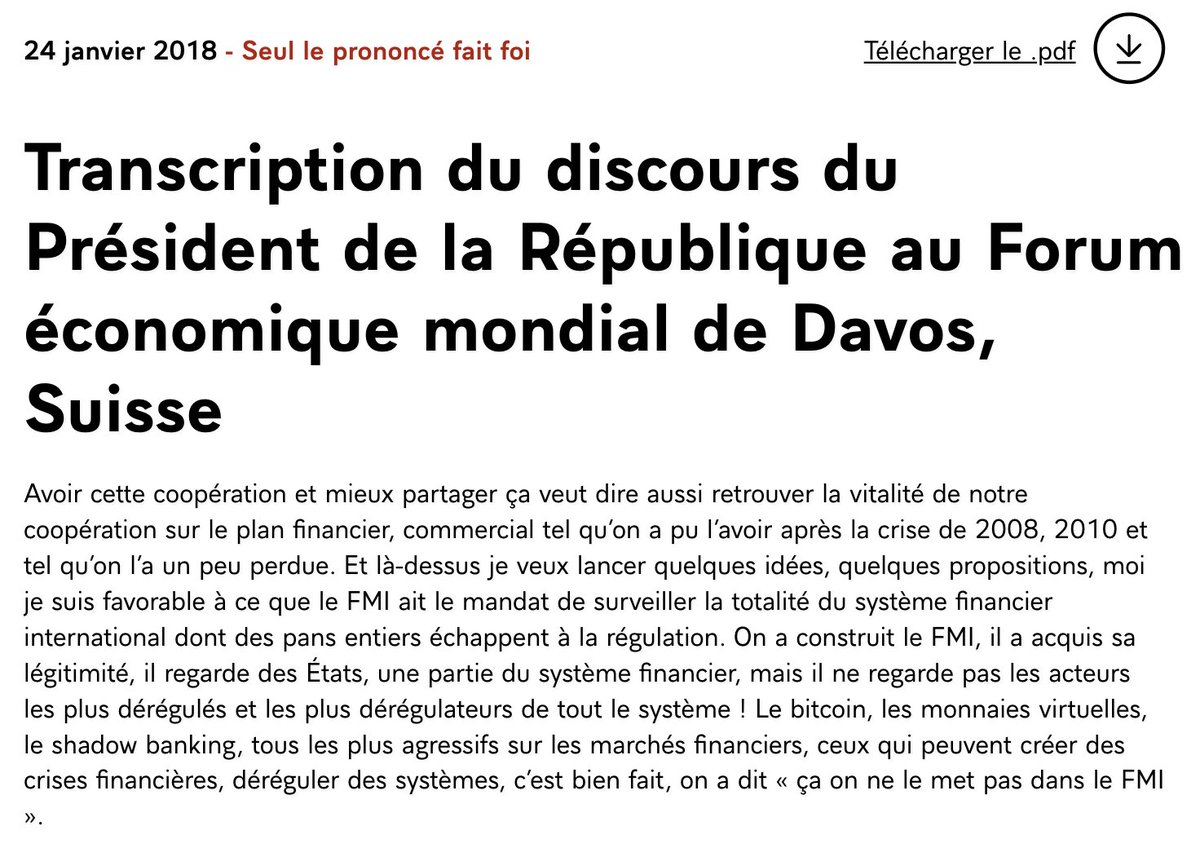 24 janvier 2018 - Seul le prononcé fait foi

Télécharger le .pdf

Transcription du discours du Président de la République au Forum économique mondial de Davos, Suisse

Avoir cette coopération et mieux partager ça veut dire aussi retrouver la vitalité de notre coopération sur le plan financier, commercial tel qu'on a pu l'avoir après la crise de 2008, 2010 et tel qu'on l'a un peu perdue. Et là-dessus je veux lancer quelques idées, quelques propositions, moi je suis favorable à ce que le FMI ait le mandat de surveiller la totalité du système financier international dont des pans entiers échappent à la régulation. On a construit le FMI, il a acquis sa légitimité, il regarde des États, une partie du système financier, mais il ne regarde pas les acteurs les plus dérégulés et les plus dérégulateurs de tout le système ! Le bitcoin, les monnaies virtuelles, le shadow banking, tous les plus agressifs sur les marchés financiers, ceux qui peuvent créer des crises financières, déréguler des systèmes, c'est bien fait, on a dit « ça on ne le met pas dans le FMI ».